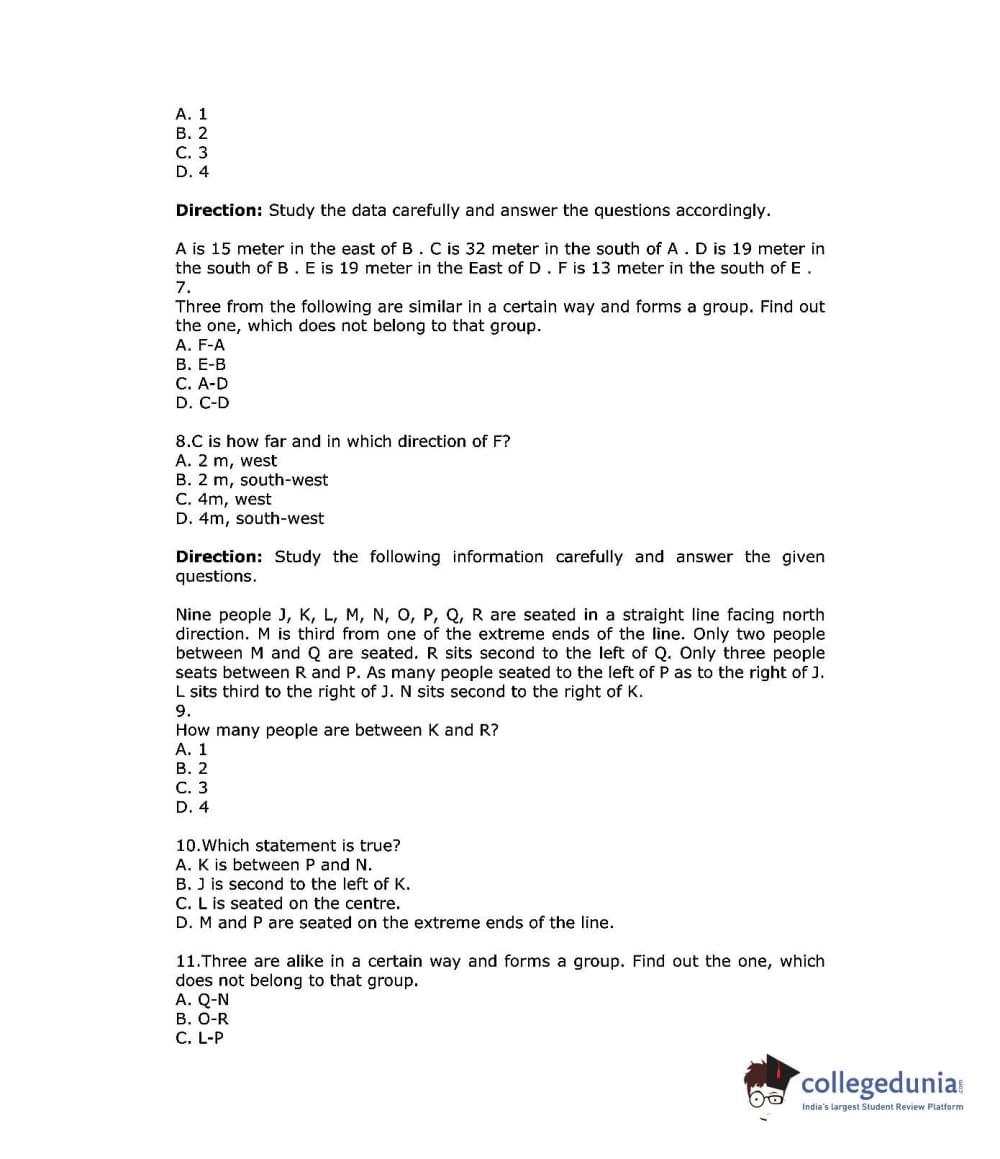 A. 1
B. 2
C. 3
D. 4

**Direction:** Study the data carefully and answer the questions accordingly.

A is 15 meter in the east of B . C is 32 meter in the south of A . D is 19 meter in the south of B . E is 19 meter in the East of D . F is 13 meter in the south of E .
7.
Three from the following are similar in a certain way and forms a group. Find out the one, which does not belong to that group.
A. F-A
B. E-B
C. A-D
D. C-D

8.C is how far and in which direction of F?
A. 2 m, west
B. 2 m, south-west
C. 4m, west
D. 4m, south-west

**Direction:** Study the following information carefully and answer the given questions.

Nine people J, K, L, M, N, O, P, Q, R are seated in a straight line facing north direction. M is third from one of the extreme ends of the line. Only two people between M and Q are seated. R sits second to the left of Q. Only three people seats between R and P. As many people seated to the left of P as to the right of J. L sits third to the right of J. N sits second to the right of K.
9.
How many people are between K and R?
A. 1
B. 2
C. 3
D. 4

10.Which statement is true?
A. K is between P and N.
B. J is second to the left of K.
C. L is seated on the centre.
D. M and P are seated on the extreme ends of the line.

11.Three are alike in a certain way and forms a group. Find out the one, which does not belong to that group.
A. Q-N
B. O-R
C. L-P

collegedunia.com
India's largest Student Review Platform